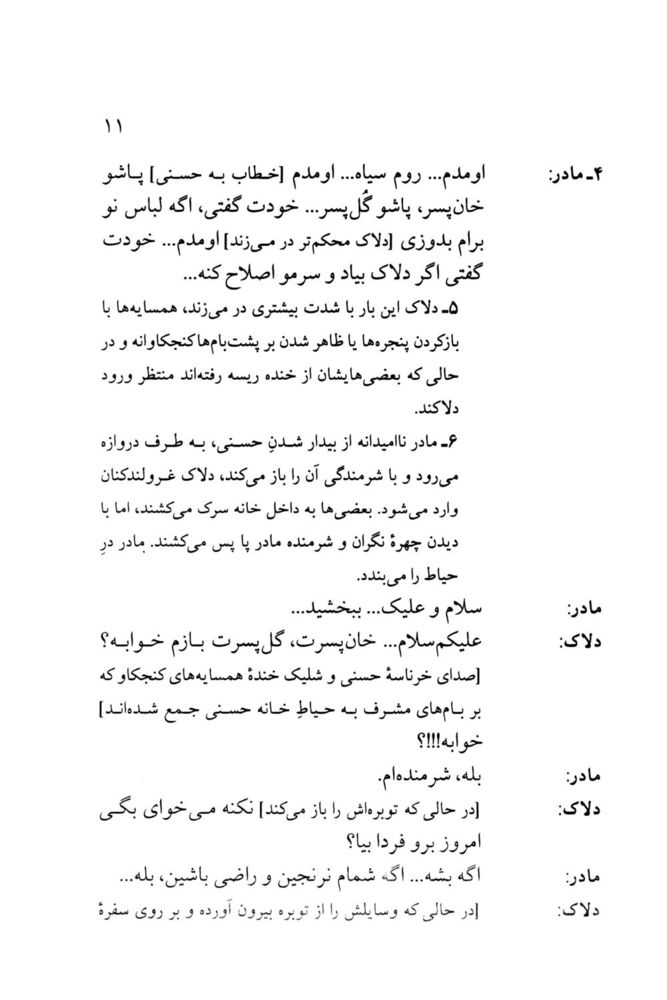 ۱۱

۴ـ مادر: اومدم... روم سیاه... اومدم [خطاب به حسنی] پاشو خان‌پسر، پاشو گُل‌پسر... خودت گفتی، اگه لباس نو برام بدوزی [دلاک محکم‌تر در می‌زند] اومدم... خودت گفتی اگر دلاک بیاد و سرمو اصلاح کنه...

۵ـ دلاک این بار با شدت بیشتری در می‌زند، همسایه‌ها با بازکردن پنجره‌ها یا ظاهر شدن بر پشت‌بام‌ها کنجکاوانه و در حالی که بعضی‌هایشان از خنده ریسه رفته‌اند منتظر ورود دلاکند.

۶ـ مادر ناامیدانه از بیدار شدنِ حسنی، به طرف دروازه می‌رود و با شرمندگی آن را باز می‌کند، دلاک غرولندکنان وارد می‌شود. بعضی‌ها به داخل خانه سرک می‌کشند، اما با دیدن چهرهٔ نگران و شرمنده مادر پا پس می‌کشند. مادر درِ حیاط را می‌بندد.

مادر: سلام و علیک... ببخشید...

دلاک: علیکم‌سلام... خان‌پسرت، گل‌پسرت بازم خوابه؟ [صدای خرناسهٔ حسنی و شلیک خندهٔ همسایه‌های کنجکاو که بر بام‌های مشرف به حیاطِ خانه حسنی جمع شده‌اند] خوابه!!!؟

مادر: بله، شرمنده‌ام.

دلاک: [در حالی که توبره‌اش را باز می‌کند] نکنه می‌خوای بگی امروز برو فردا بیا؟

مادر: اگه بشه... اگه شمام نرنجین و راضی باشین، بله...

دلاک: [در حالی که وسایلش را از توبره بیرون آورده و بر روی سفرهٔ